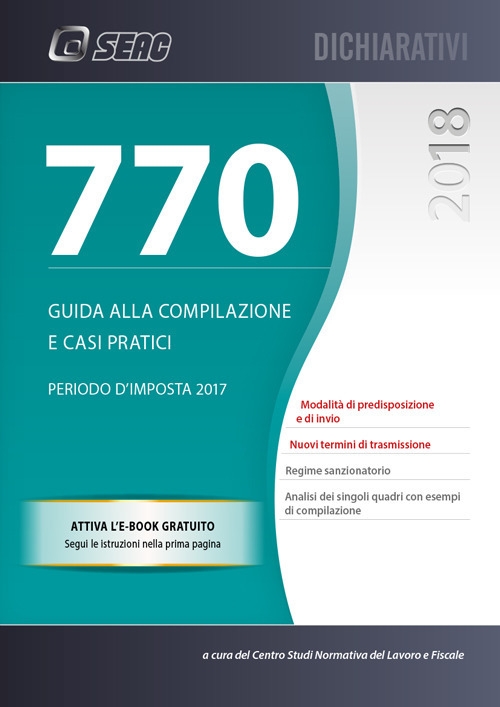 SEAC

DICHIARATIVI

2018

770

GUIDA ALLA COMPILAZIONE E CASI PRATICI

PERIODO D'IMPOSTA 2017

Modalità di predisposizione e di invio

Nuovi termini di trasmissione

Regime sanzionatorio

Analisi dei singoli quadri con esempi di compilazione

ATTIVA L'E-BOOK GRATUITO
Segui le istruzioni nella prima pagina

a cura del Centro Studi Normativa del Lavoro e Fiscale